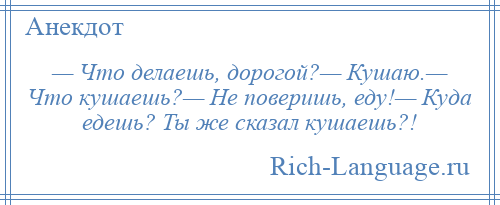 Анекдот

— Что делаешь, дорогой?— Кушаю.— Что кушаешь?— Не поверишь, еду!— Куда едешь? Ты же сказал кушаешь?!

Rich-Language.ru